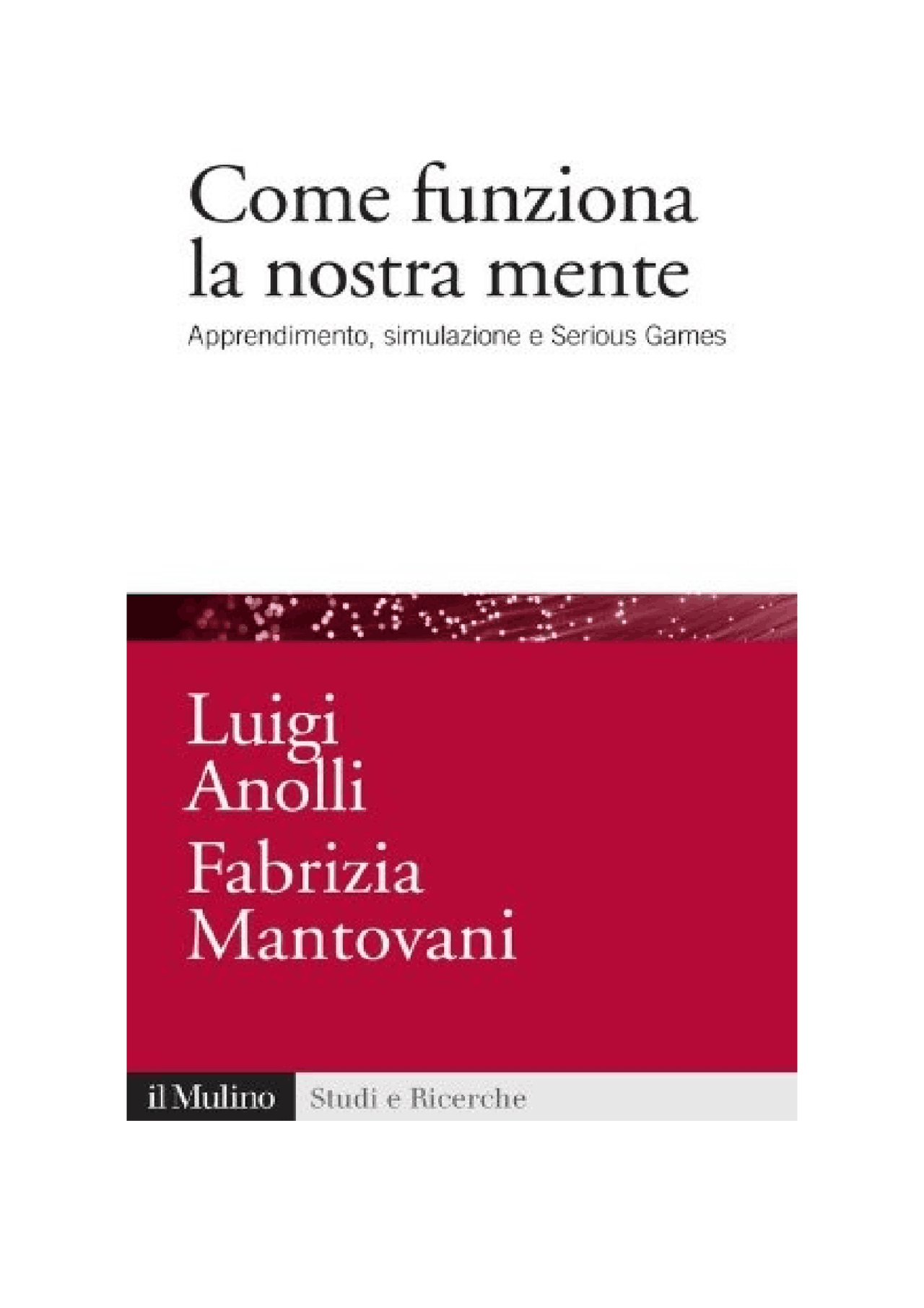 Come funziona la nostra mente

Apprendimento, simulazione e Serious Games

Luigi Anolli

Fabrizia Mantovani

il Mulino Studi e Ricerche